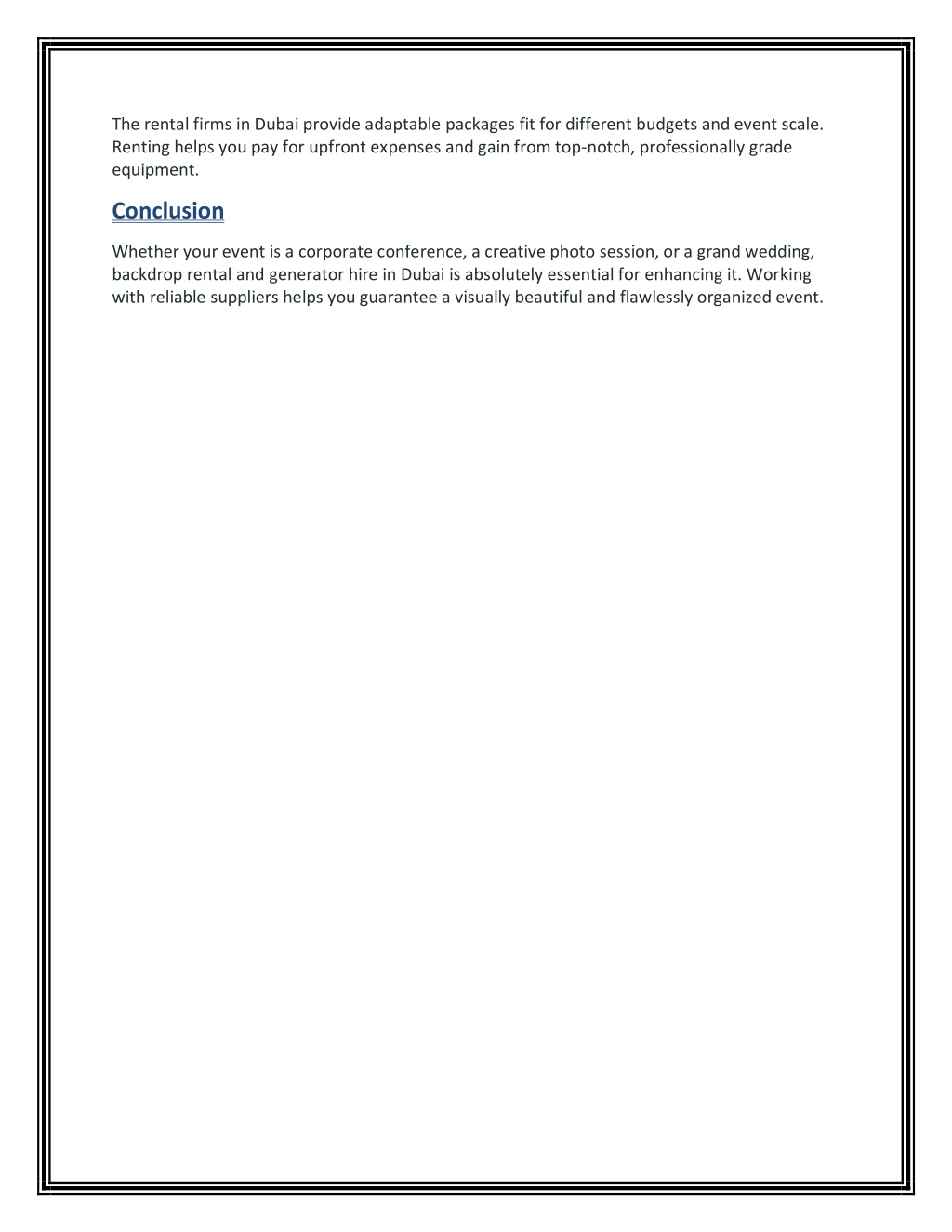 The rental firms in Dubai provide adaptable packages fit for different budgets and event scale. Renting helps you pay for upfront expenses and gain from top-notch, professionally grade equipment.

Conclusion

Whether your event is a corporate conference, a creative photo session, or a grand wedding, backdrop rental and generator hire in Dubai is absolutely essential for enhancing it. Working with reliable suppliers helps you guarantee a visually beautiful and flawlessly organized event.